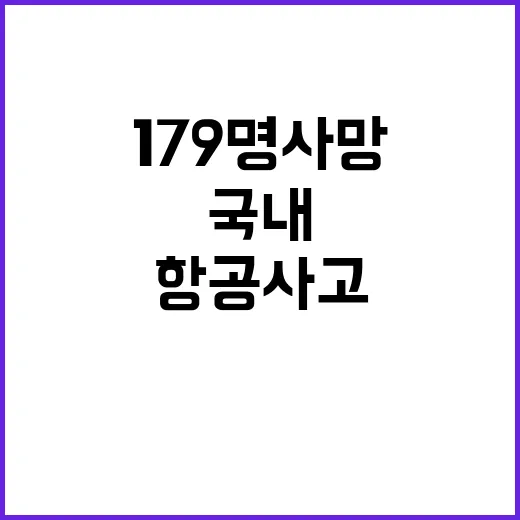 179명사망
국내
항공사고